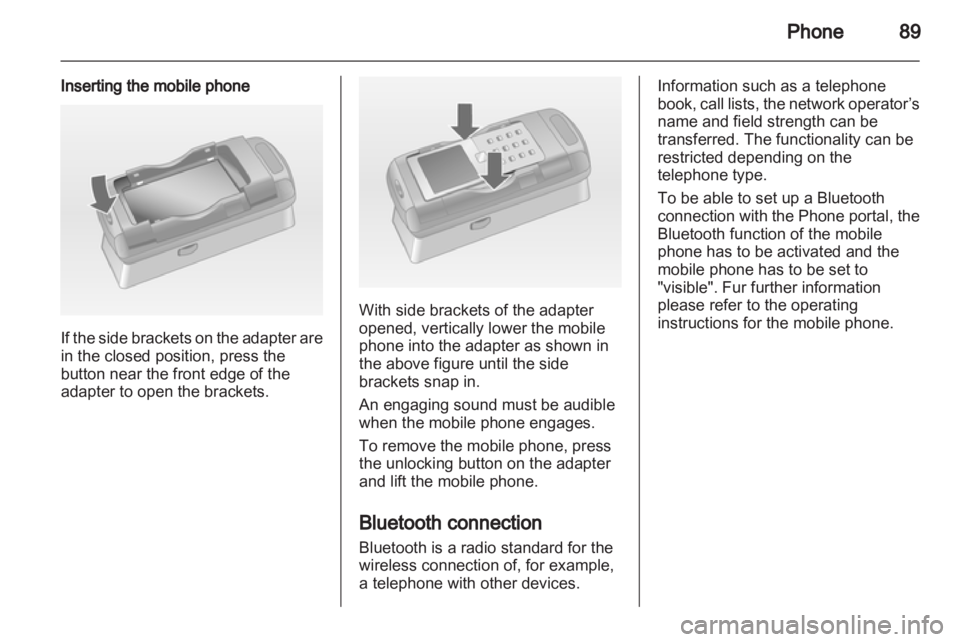 Phone 89

Inserting the mobile phone

If the side brackets on the adapter are in the closed position, press the button near the front edge of the adapter to open the brackets.

With side brackets of the adapter opened, vertically lower the mobile phone into the adapter as shown in the above figure until the side brackets snap in.

An engaging sound must be audible when the mobile phone engages.

To remove the mobile phone, press the unlocking button on the adapter and lift the mobile phone.

Bluetooth connection

Bluetooth is a radio standard for the wireless connection of, for example, a telephone with other devices.

Information such as a telephone book, call lists, the network operator's name and field strength can be transferred. The functionality can be restricted depending on the telephone type.

To be able to set up a Bluetooth connection with the Phone portal, the Bluetooth function of the mobile phone has to be activated and the mobile phone has to be set to "visible". Fur further information please refer to the operating instructions for the mobile phone.

carmanualsonline.info